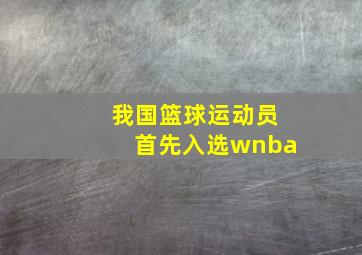 我国篮球运动员
首先入选wnba